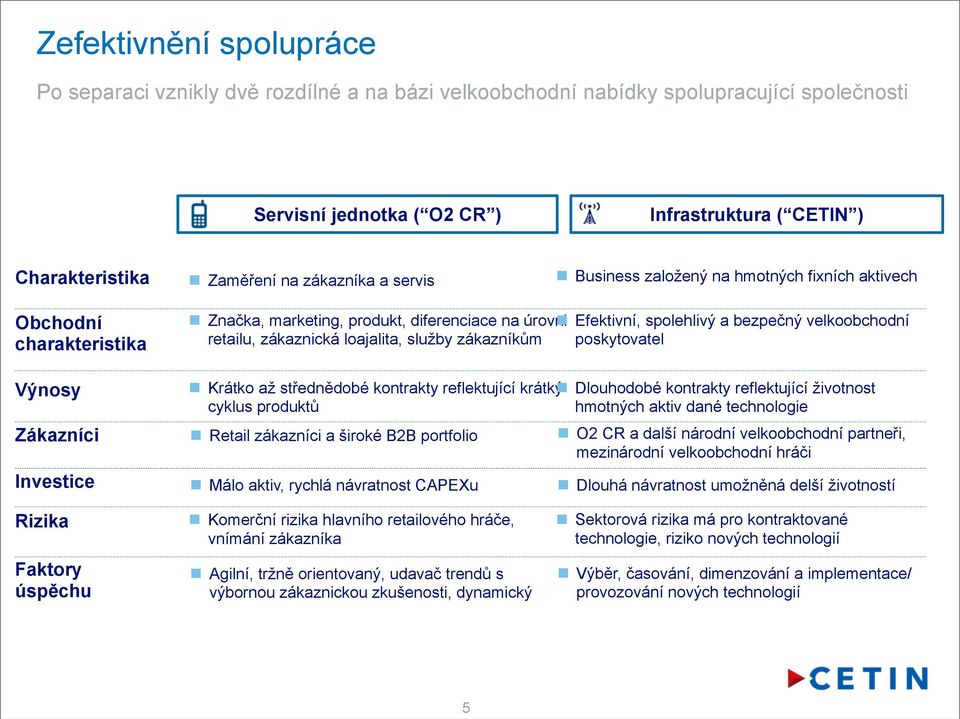 Zefektivnění spolupráce

Po separaci vznikly dvě rozdílné a na bázi velkoobchodní nabídky spolupracující společnosti

| | Servisní jednotka (“O2 CR”) | Infrastruktura (“CETIN”) |
|---|---|---|
| Charakteristika | Zaměření na zákazníka a servis | Business založený na hmotných fixních aktivech |
| Obchodní charakteristika | Značka, marketing, produkt, diferenciace na úrovni retailu, zákaznická loajalita, služby zákazníkům | Efektivní, spolehlivý a bezpečný velkoobchodní poskytovatel |
| Výnosy | Krátko až střednědobé kontrakty reflektující krátký cyklus produktů | Dlouhodobé kontrakty reflektující životnost hmotných aktiv dané technologie |
| Zákazníci | Retail zákazníci a široké B2B portfolio | O2 CR a další národní velkoobchodní partneři, mezinárodní velkoobchodní hráči |
| Investice | Málo aktiv, rychlá návratnost CAPEXu | Dlouhá návratnost umožněná delší životností |
| Rizika | Komerční rizika hlavního retailového hráče, vnímání zákazníka | Sektorová rizika má pro kontraktované technologie, riziko nových technologií |
| Faktory úspěchu | Agilní, tržně orientovaný, udavač trendů s výbornou zákaznickou zkušenosti, dynamický | Výběr, časování, dimenzování a implementace/ provozování nových technologií |

CETIN

5